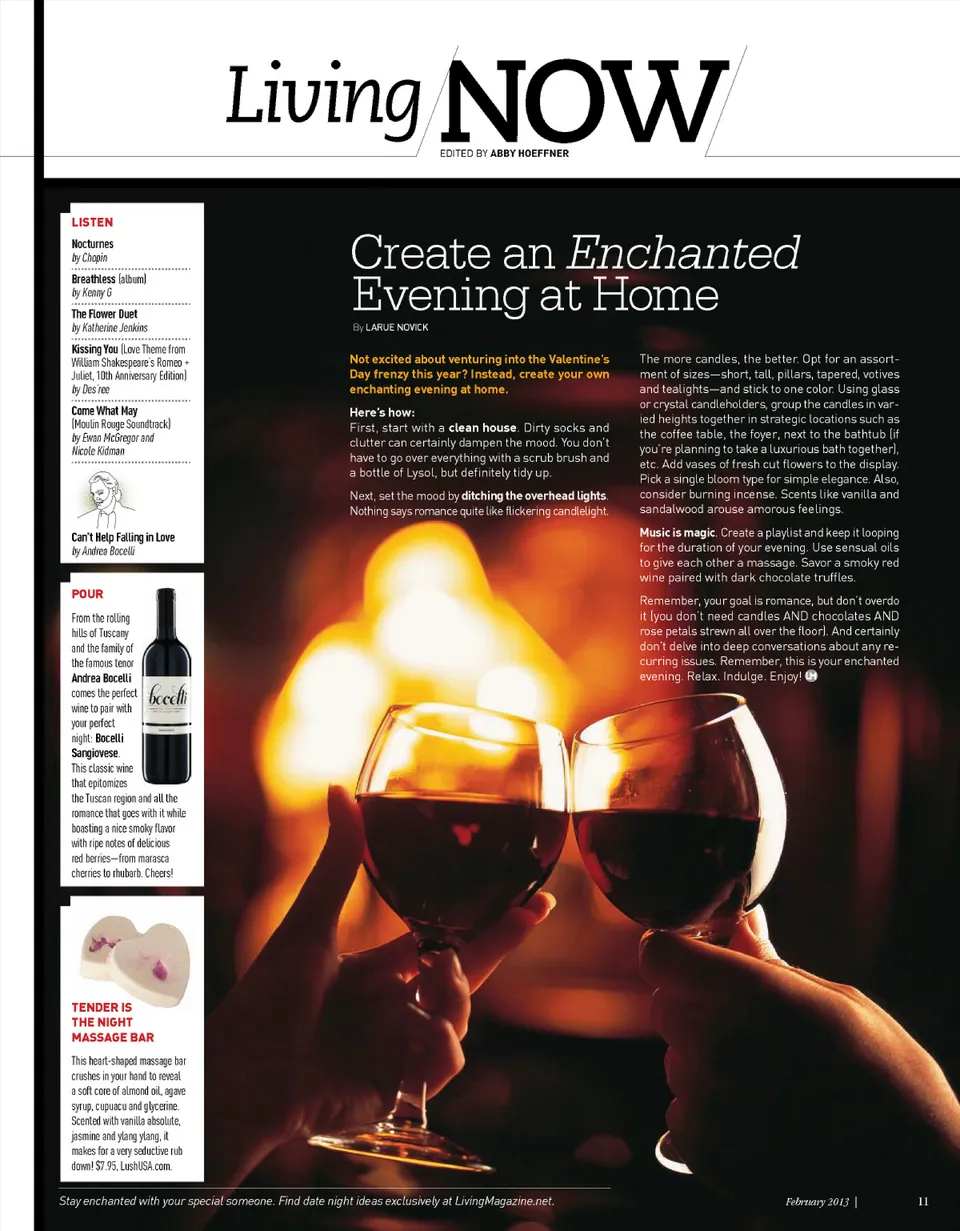 Living NOW
EDITED BY ABBY HOEFFNER

LISTEN

Nocturnes
by Chopin

Breathless (album)
by Kenny G

The Flower Duet
by Katherine Jenkins

Kissing You (Love Theme from William Shakespeare's Romeo + Juliet, 10th Anniversary Edition)
by Des'ree

Come What May
(Moulin Rouge Soundtrack)
by Ewan McGregor and Nicole Kidman

Can't Help Falling in Love
by Andrea Bocelli

POUR

From the rolling hills of Tuscany and the family of the famous tenor Andrea Bocelli comes the perfect wine to pair with your perfect night: Bocelli Sangiovese. This classic wine that epitomizes the Tuscan region and all the romance that goes with it while boasting a nice smoky flavor with ripe notes of delicious red berries—from marasca cherries to rhubarb. Cheers!

bocelli

TENDER IS THE NIGHT MASSAGE BAR

This heart-shaped massage bar crushes in your hand to reveal a soft core of almond oil, agave syrup, cupuacu and glycerine. Scented with vanilla absolute, jasmine and ylang ylang, it makes for a very seductive rub down! $7.95, LushUSA.com.

Create an Enchanted Evening at Home

By LARUE NOVICK

Not excited about venturing into the Valentine's Day frenzy this year? Instead, create your own enchanting evening at home.

Here's how:
First, start with a clean house. Dirty socks and clutter can certainly dampen the mood. You don't have to go over everything with a scrub brush and a bottle of Lysol, but definitely tidy up.

Next, set the mood by ditching the overhead lights. Nothing says romance quite like flickering candlelight.

The more candles, the better. Opt for an assortment of sizes—short, tall, pillars, tapered, votives and tealights—and stick to one color. Using glass or crystal candleholders, group the candles in varied heights together in strategic locations such as the coffee table, the foyer, next to the bathtub (if you're planning to take a luxurious bath together), etc. Add vases of fresh cut flowers to the display. Pick a single bloom type for simple elegance. Also, consider burning incense. Scents like vanilla and sandalwood arouse amorous feelings.

Music is magic. Create a playlist and keep it looping for the duration of your evening. Use sensual oils to give each other a massage. Savor a smoky red wine paired with dark chocolate truffles.

Remember, your goal is romance, but don't overdo it (you don't need candles AND chocolates AND rose petals strewn all over the floor). And certainly don't delve into deep conversations about any recurring issues. Remember, this is your enchanted evening. Relax. Indulge. Enjoy!

Stay enchanted with your special someone. Find date night ideas exclusively at LivingMagazine.net.

February 2013 | 11